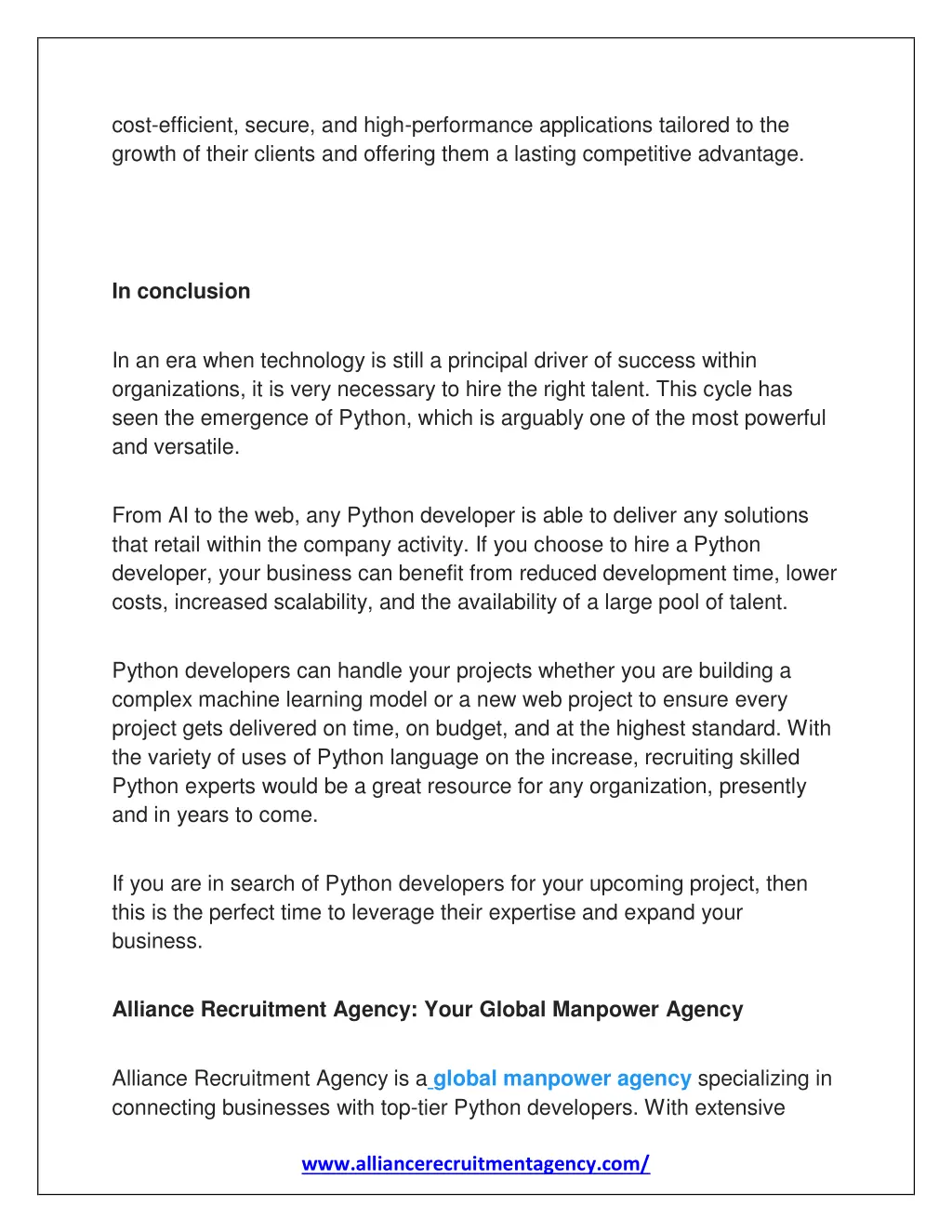 cost-efficient, secure, and high-performance applications tailored to the growth of their clients and offering them a lasting competitive advantage.

In conclusion

In an era when technology is still a principal driver of success within organizations, it is very necessary to hire the right talent. This cycle has seen the emergence of Python, which is arguably one of the most powerful and versatile.

From AI to the web, any Python developer is able to deliver any solutions that retail within the company activity. If you choose to hire a Python developer, your business can benefit from reduced development time, lower costs, increased scalability, and the availability of a large pool of talent.

Python developers can handle your projects whether you are building a complex machine learning model or a new web project to ensure every project gets delivered on time, on budget, and at the highest standard. With the variety of uses of Python language on the increase, recruiting skilled Python experts would be a great resource for any organization, presently and in years to come.

If you are in search of Python developers for your upcoming project, then this is the perfect time to leverage their expertise and expand your business.

Alliance Recruitment Agency: Your Global Manpower Agency

Alliance Recruitment Agency is a global manpower agency specializing in connecting businesses with top-tier Python developers. With extensive

www.alliancerecruitmentagency.com/